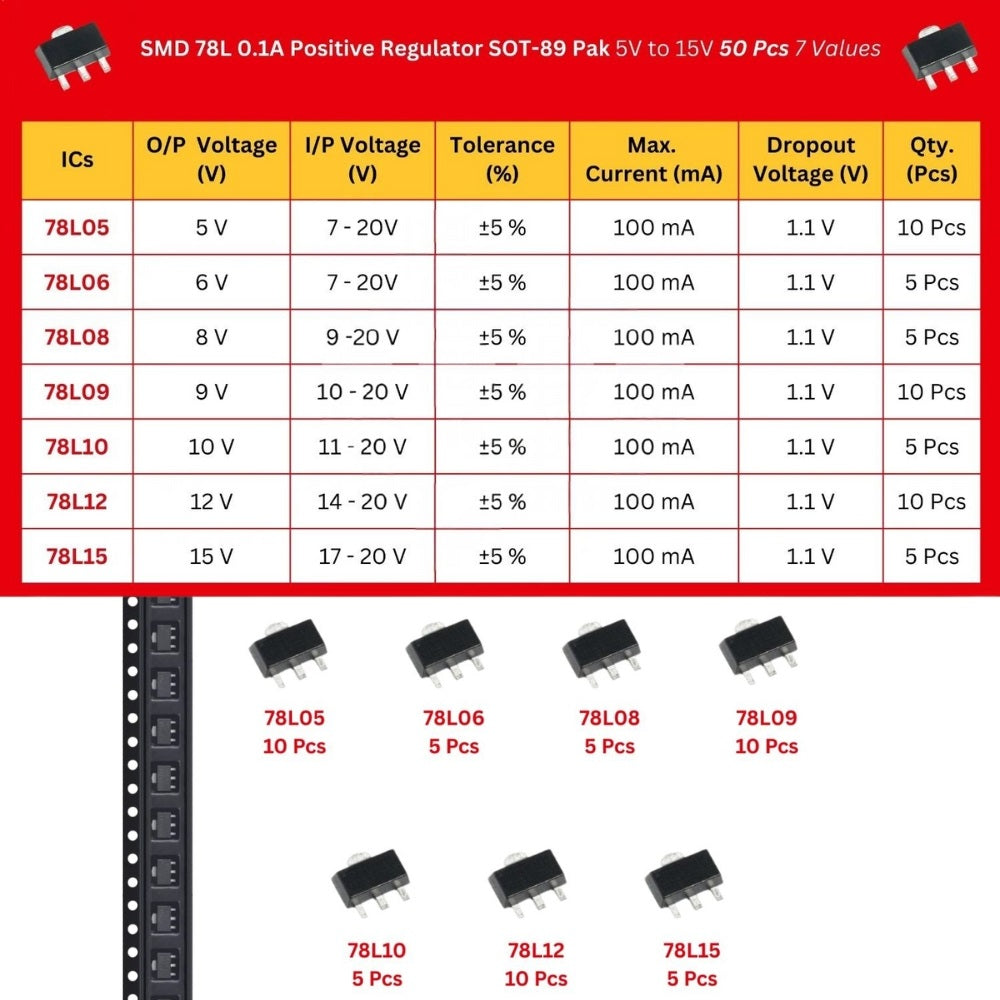 SMD 78L 0.1A Positive Regulator SOT-89 Pak 5V to 15V 50 Pcs 7 Values

| ICs | O/P Voltage (V) | I/P Voltage (V) | Tolerance (%) | Max. Current (mA) | Dropout Voltage (V) | Qty. (Pcs) |
|---|---|---|---|---|---|---|
| 78L05 | 5 V | 7 - 20V | ±5 % | 100 mA | 1.1 V | 10 Pcs |
| 78L06 | 6 V | 7 - 20V | ±5 % | 100 mA | 1.1 V | 5 Pcs |
| 78L08 | 8 V | 9 -20 V | ±5 % | 100 mA | 1.1 V | 5 Pcs |
| 78L09 | 9 V | 10 - 20 V | ±5 % | 100 mA | 1.1 V | 10 Pcs |
| 78L10 | 10 V | 11 - 20 V | ±5 % | 100 mA | 1.1 V | 5 Pcs |
| 78L12 | 12 V | 14 - 20 V | ±5 % | 100 mA | 1.1 V | 10 Pcs |
| 78L15 | 15 V | 17 - 20 V | ±5 % | 100 mA | 1.1 V | 5 Pcs |

78L05
10 Pcs

78L06
5 Pcs

78L08
5 Pcs

78L09
10 Pcs

78L10
5 Pcs

78L12
10 Pcs

78L15
5 Pcs